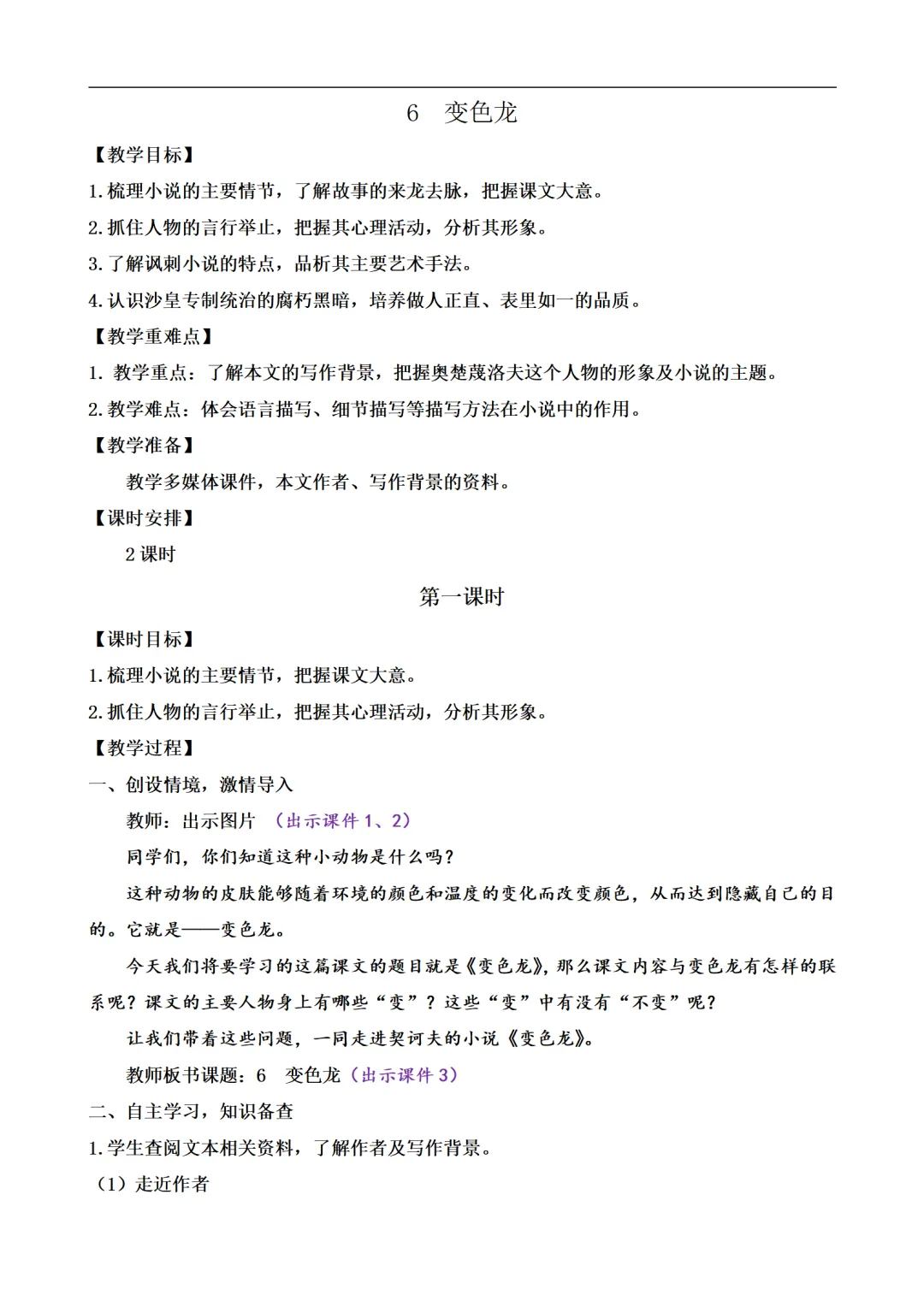 6　变色龙

【教学目标】

1.梳理小说的主要情节，了解故事的来龙去脉，把握课文大意。

2.抓住人物的言行举止，把握其心理活动，分析其形象。

3.了解讽刺小说的特点，品析其主要艺术手法。

4.认识沙皇专制统治的腐朽黑暗，培养做人正直、表里如一的品质。

【教学重难点】

1. 教学重点：了解本文的写作背景，把握奥楚蔑洛夫这个人物的形象及小说的主题。

2.教学难点：体会语言描写、细节描写等描写方法在小说中的作用。

【教学准备】

教学多媒体课件，本文作者、写作背景的资料。

【课时安排】

2 课时

第一课时

【课时目标】

1.梳理小说的主要情节，把握课文大意。

2.抓住人物的言行举止，把握其心理活动，分析其形象。

【教学过程】

一、创设情境，激情导入

教师：出示图片 （出示课件 1、2）

同学们，你们知道这种小动物是什么吗？

这种动物的皮肤能够随着环境的颜色和温度的变化而改变颜色，从而达到隐藏自己的目的。它就是——变色龙。

今天我们将要学习的这篇课文的题目就是《变色龙》，那么课文内容与变色龙有怎样的联系呢？课文的主要人物身上有哪些“变”？这些“变”中有没有“不变”呢？

让我们带着这些问题，一同走进契诃夫的小说《变色龙》。

教师板书课题：6　变色龙（出示课件 3）

二、自主学习，知识备查

1.学生查阅文本相关资料，了解作者及写作背景。

（1）走近作者